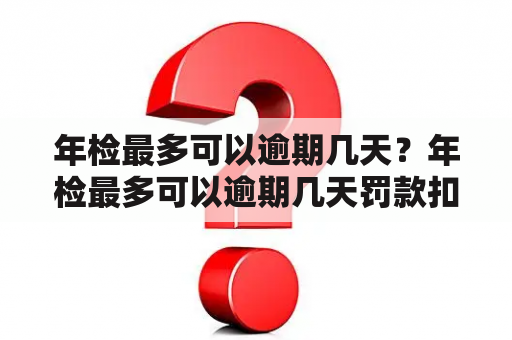 年检最多可以逾期几天？年检最多可以逾期几天罚款扣